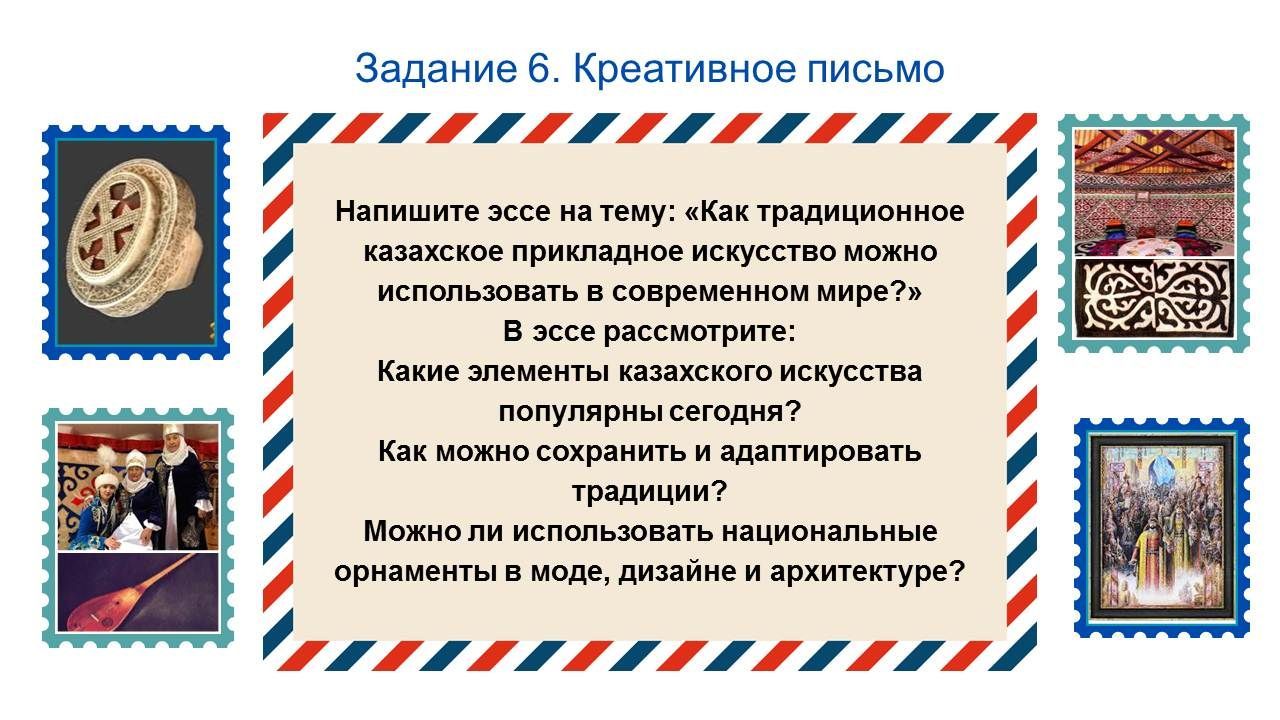 Задание 6. Креативное письмо

Напишите эссе на тему: «Как традиционное казахское прикладное искусство можно использовать в современном мире?»

В эссе рассмотрите:

Какие элементы казахского искусства популярны сегодня?

Как можно сохранить и адаптировать традиции?

Можно ли использовать национальные орнаменты в моде, дизайне и архитектуре?